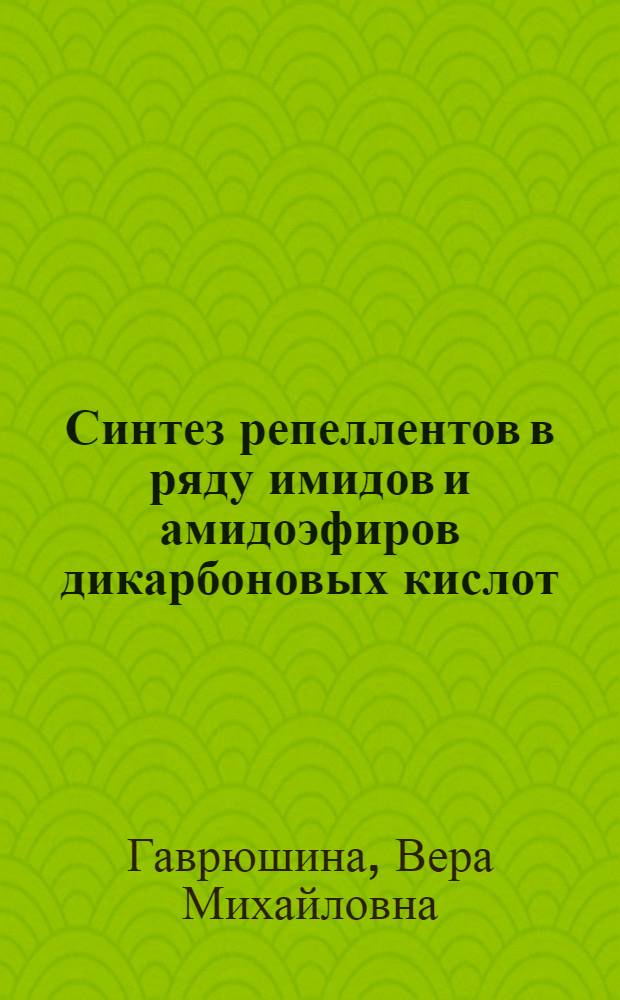 Синтез репеллентов в ряду имидов и амидоэфиров дикарбоновых кислот

Гаврюшина, Вера Михайловна